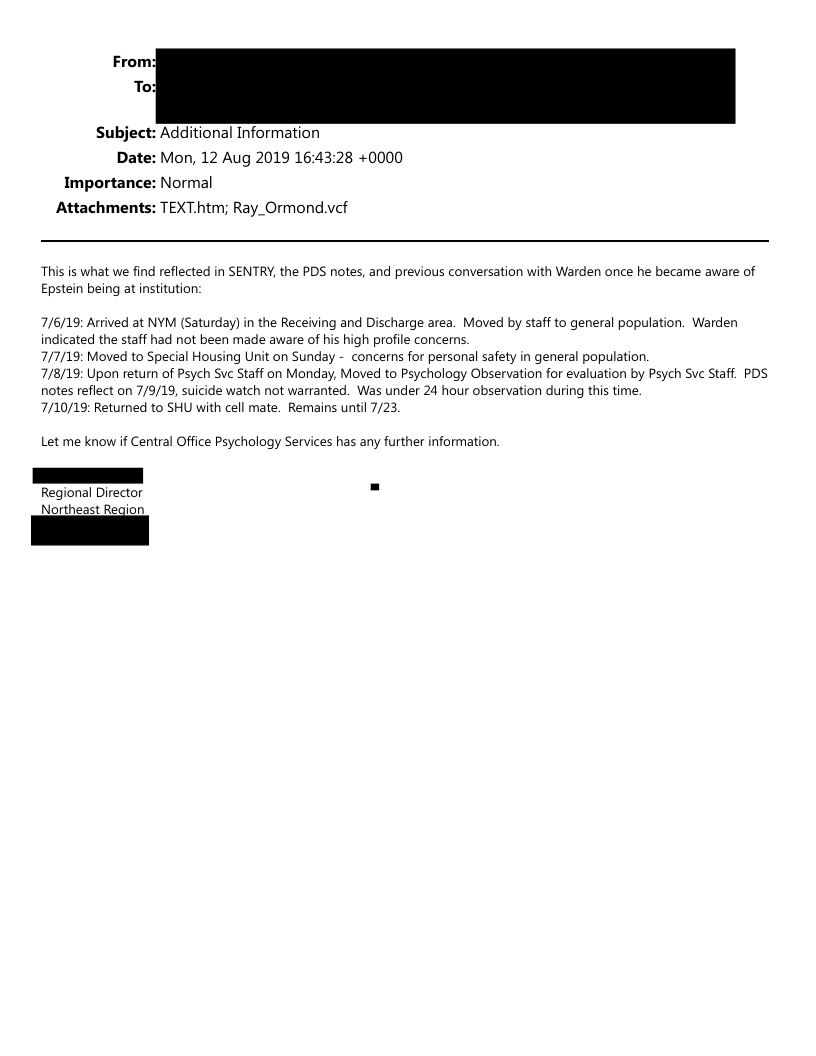 From:
To:

Subject: Additional Information
Date: Mon, 12 Aug 2019 16:43:28 +0000
Importance: Normal
Attachments: TEXT.htm; Ray_Ormond.vcf

This is what we find reflected in SENTRY, the PDS notes, and previous conversation with Warden once he became aware of Epstein being at institution:

7/6/19: Arrived at NYM (Saturday) in the Receiving and Discharge area. Moved by staff to general population. Warden indicated the staff had not been made aware of his high profile concerns.
7/7/19: Moved to Special Housing Unit on Sunday - concerns for personal safety in general population.
7/8/19: Upon return of Psych Svc Staff on Monday, Moved to Psychology Observation for evaluation by Psych Svc Staff. PDS notes reflect on 7/9/19, suicide watch not warranted. Was under 24 hour observation during this time.
7/10/19: Returned to SHU with cell mate. Remains until 7/23.

Let me know if Central Office Psychology Services has any further information.

Regional Director
Northeast Region